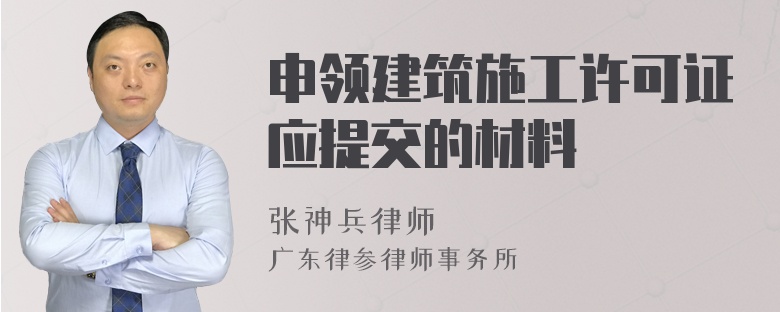 申领建筑施工许可证应提交的材料

张神兵律师
广东律参律师事务所